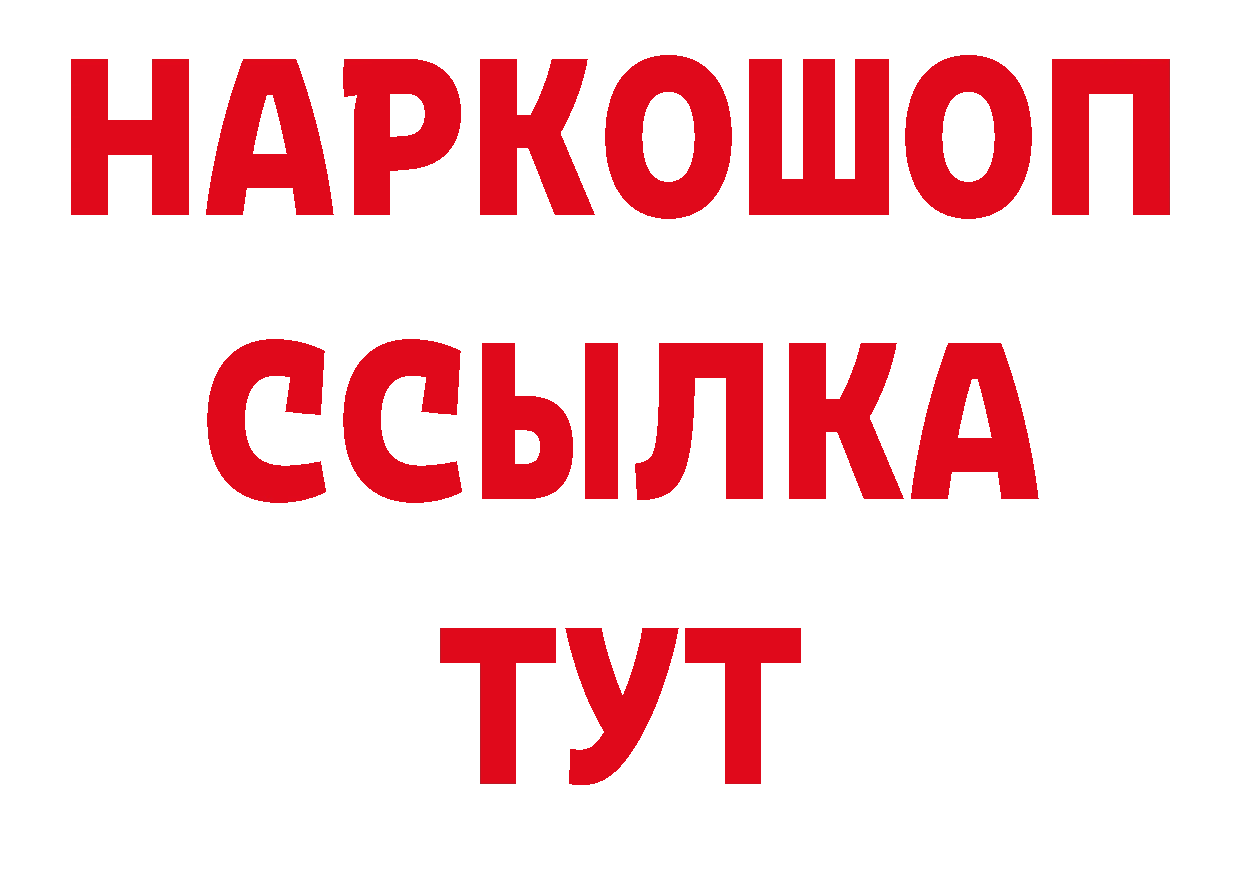 НАРКОШОП
ССЫЛКА
ТУТ